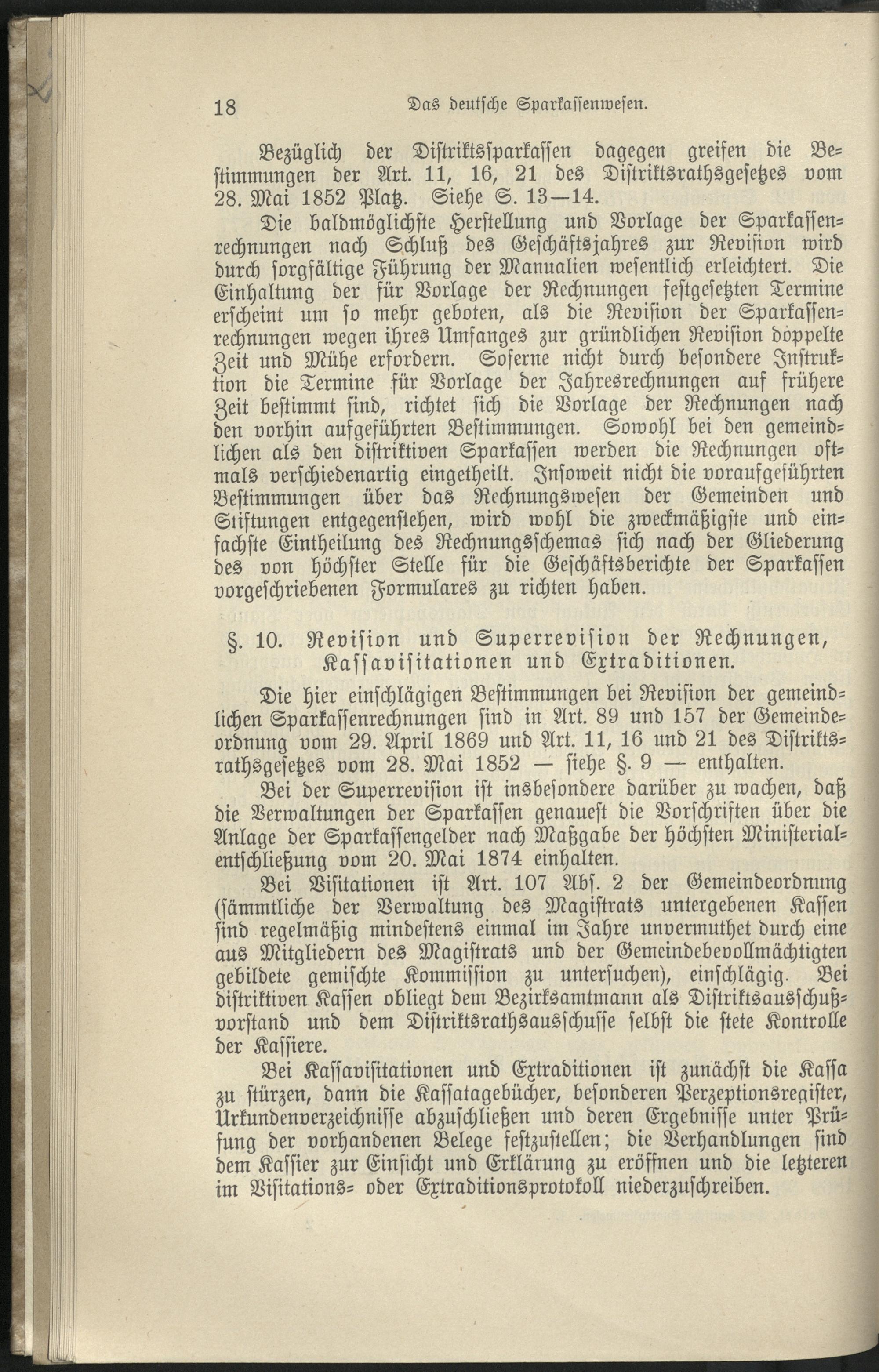 18 Das deutsche Sparkassenwesen.

Bezüglich der Distriktssparkassen dagegen greifen die Bestimmungen der Art. 11, 16, 21 des Distriktsrathsgesetzes vom 28. Mai 1852 Platz. Siehe S. 13—14.

Die baldmöglichste Herstellung und Vorlage der Sparkassenrechnungen nach Schluß des Geschäftsjahres zur Revision wird durch sorgfältige Führung der Manualien wesentlich erleichtert. Die Einhaltung der für Vorlage der Rechnungen festgesetzten Termine erscheint um so mehr geboten, als die Revision der Sparkassenrechnungen wegen ihres Umfanges zur gründlichen Revision doppelte Zeit und Mühe erfordern. Soferne nicht durch besondere Instruktion die Termine für Vorlage der Jahresrechnungen auf frühere Zeit bestimmt sind, richtet sich die Vorlage der Rechnungen nach den vorhin aufgeführten Bestimmungen. Sowohl bei den gemeindlichen als den distriktiven Sparkassen werden die Rechnungen oftmals verschiedenartig eingetheilt. Insoweit nicht die voraufgeführten Bestimmungen über das Rechnungswesen der Gemeinden und Stiftungen entgegenstehen, wird wohl die zweckmäßigste und einfachste Eintheilung des Rechnungsschemas sich nach der Gliederung des von höchster Stelle für die Geschäftsberichte der Sparkassen vorgeschriebenen Formulares zu richten haben.

§. 10. Revision und Superrevision der Rechnungen, Kassavisitationen und Extraditionen.

Die hier einschlägigen Bestimmungen bei Revision der gemeindlichen Sparkassenrechnungen sind in Art. 89 und 157 der Gemeindeordnung vom 29. April 1869 und Art. 11, 16 und 21 des Distriktsrathsgesetzes vom 28. Mai 1852 — siehe §. 9 — enthalten.

Bei der Superrevision ist insbesondere darüber zu wachen, daß die Verwaltungen der Sparkassen genauest die Vorschriften über die Anlage der Sparkassengelder nach Maßgabe der höchsten Ministerialentschließung vom 20. Mai 1874 einhalten.

Bei Visitationen ist Art. 107 Abs. 2 der Gemeindeordnung (sämmtliche der Verwaltung des Magistrats untergebenen Kassen sind regelmäßig mindestens einmal im Jahre unvermuthet durch eine aus Mitgliedern des Magistrats und der Gemeindebevollmächtigten gebildete gemischte Kommission zu untersuchen), einschlägig. Bei distriktiven Kassen obliegt dem Bezirksamtmann als Distriktsausschußvorstand und dem Distriktsrathsausschusse selbst die stete Kontrolle der Kassiere.

Bei Kassavisitationen und Extraditionen ist zunächst die Kassa zu stürzen, dann die Kassatagebücher, besonderen Perzeptionsregister, Urkundenverzeichnisse abzuschließen und deren Ergebnisse unter Prüfung der vorhandenen Belege festzustellen; die Verhandlungen sind dem Kassier zur Einsicht und Erklärung zu eröffnen und die letzteren im Visitations- oder Extraditionsprotokoll niederzuschreiben.